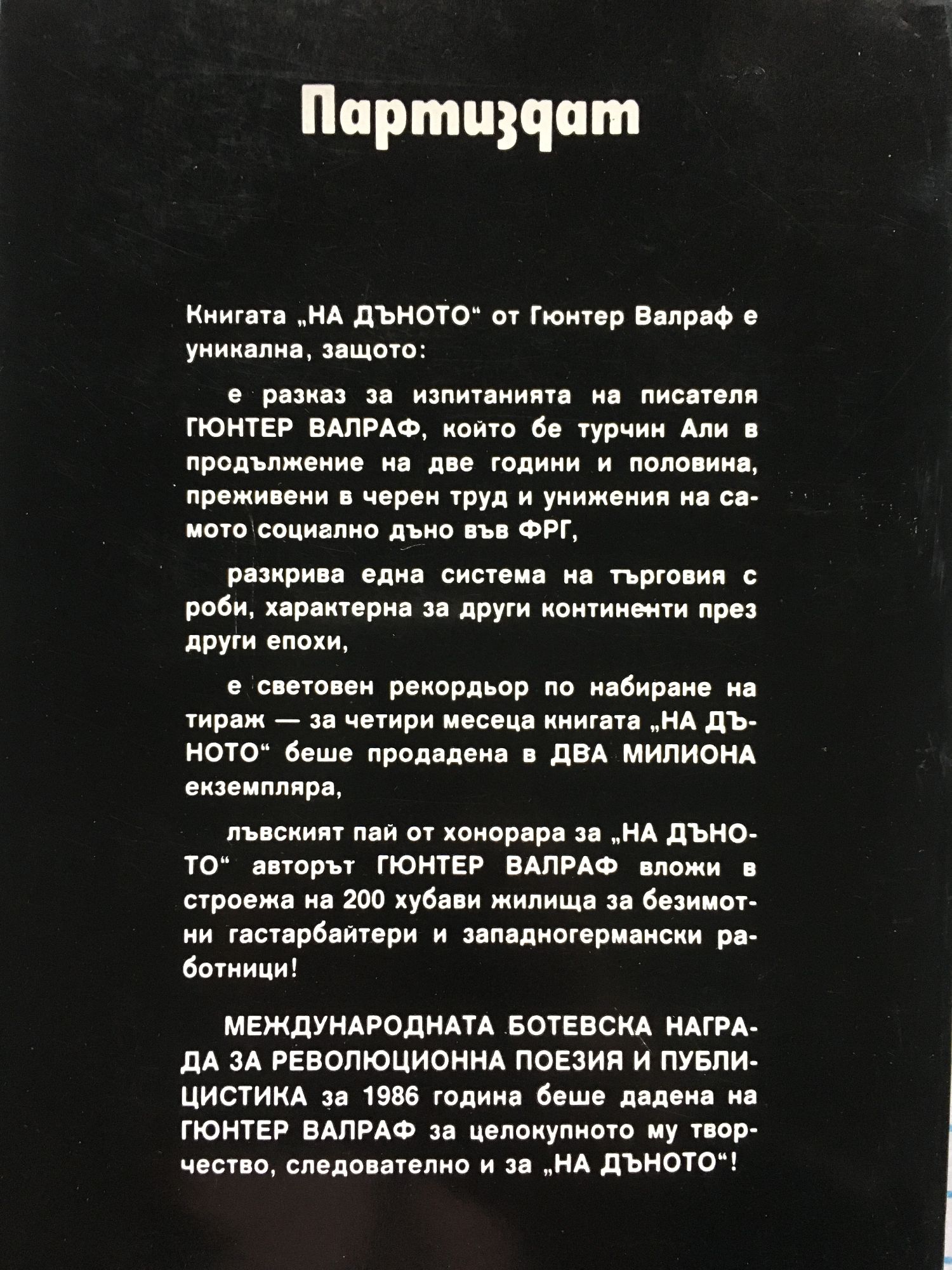 Партиздат

Книгата „НА ДЪНОТО“ от Гюнтер Валраф е уникална, защото:

е разказ за изпитанията на писателя ГЮНТЕР ВАЛРАФ, който бе турчин Али в продължение на две години и половина, преживени в черен труд и унижения на самото социално дъно във ФРГ,

разкрива една система на търговия с роби, характерна за други континенти през други епохи,

е световен рекордьор по набиране на тираж — за четири месеца книгата „НА ДЪНОТО“ беше продадена в ДВА МИЛИОНА екземпляра,

лъвският пай от хонорара за „НА ДЪНОТО“ авторът ГЮНТЕР ВАЛРАФ вложи в строежа на 200 хубави жилища за безимотни гастарбайтери и западногермански работници!

МЕЖДУНАРОДНАТА БОТЕВСКА НАГРАДА ЗА РЕВОЛЮЦИОННА ПОЕЗИЯ И ПУБЛИЦИСТИКА за 1986 година беше дадена на ГЮНТЕР ВАЛРАФ за целокупното му творчество, следователно и за „НА ДЪНОТО“!